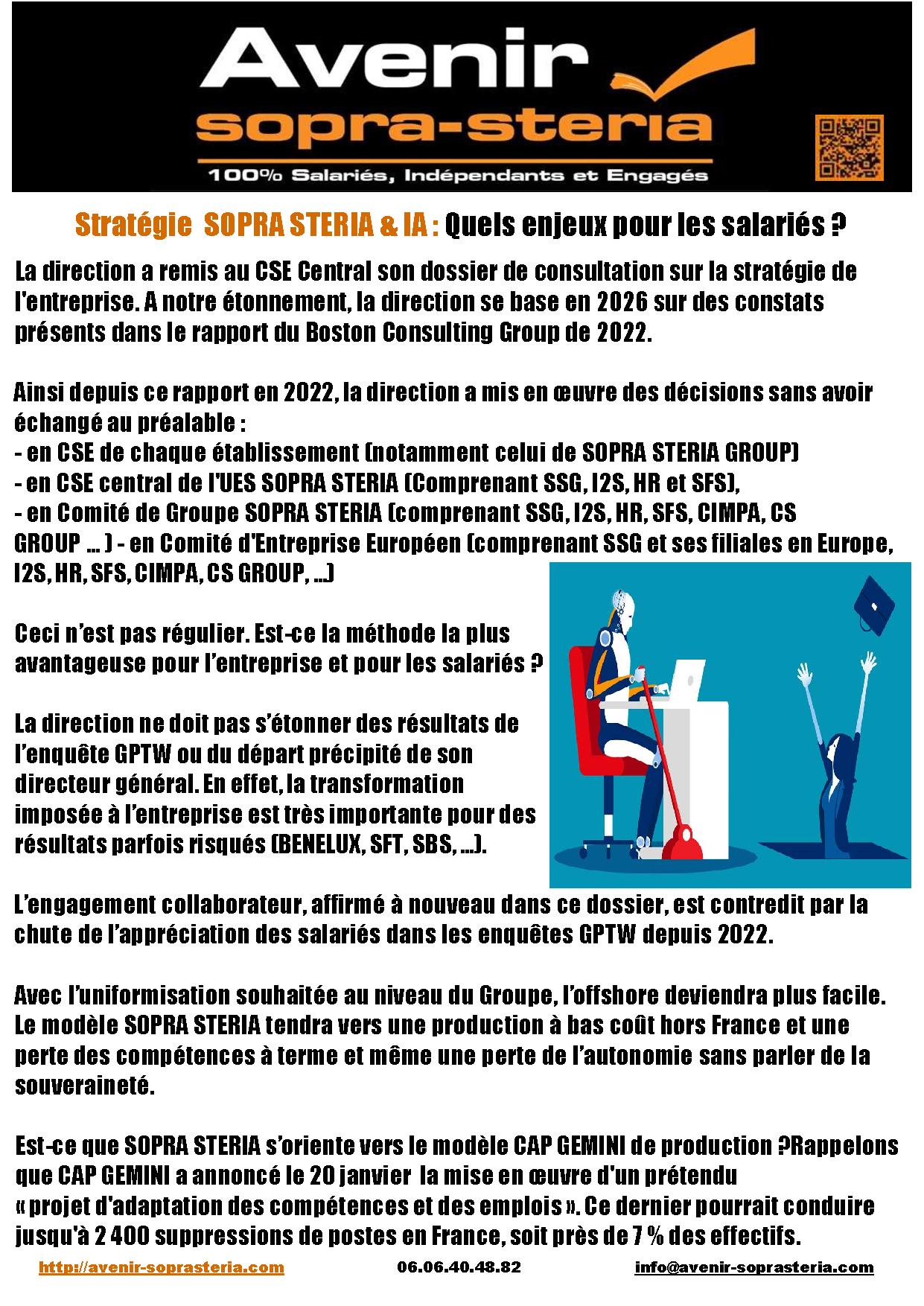 Avenir
sopra-steria
100% Salariés, Indépendants et Engagés

Stratégie SOPRA STERIA & IA : Quels enjeux pour les salariés ?

La direction a remis au CSE Central son dossier de consultation sur la stratégie de l'entreprise. A notre étonnement, la direction se base en 2026 sur des constats présents dans le rapport du Boston Consulting Group de 2022.

Ainsi depuis ce rapport en 2022, la direction a mis en œuvre des décisions sans avoir échangé au préalable :
- en CSE de chaque établissement (notamment celui de SOPRA STERIA GROUP)
- en CSE central de l'UES SOPRA STERIA (Comprenant SSG, I2S, HR et SFS),
- en Comité de Groupe SOPRA STERIA (comprenant SSG, I2S, HR, SFS, CIMPA, CS GROUP … ) - en Comité d'Entreprise Européen (comprenant SSG et ses filiales en Europe, I2S, HR, SFS, CIMPA, CS GROUP, …)

Ceci n'est pas régulier. Est-ce la méthode la plus avantageuse pour l'entreprise et pour les salariés ?

La direction ne doit pas s'étonner des résultats de l'enquête GPTW ou du départ précipité de son directeur général. En effet, la transformation imposée à l'entreprise est très importante pour des résultats parfois risqués (BENELUX, SFT, SBS, …).

L'engagement collaborateur, affirmé à nouveau dans ce dossier, est contredit par la chute de l'appréciation des salariés dans les enquêtes GPTW depuis 2022.

Avec l'uniformisation souhaitée au niveau du Groupe, l'offshore deviendra plus facile. Le modèle SOPRA STERIA tendra vers une production à bas coût hors France et une perte des compétences à terme et même une perte de l'autonomie sans parler de la souveraineté.

Est-ce que SOPRA STERIA s'oriente vers le modèle CAP GEMINI de production ?Rappelons que CAP GEMINI a annoncé le 20 janvier la mise en œuvre d'un prétendu « projet d'adaptation des compétences et des emplois ». Ce dernier pourrait conduire jusqu'à 2 400 suppressions de postes en France, soit près de 7 % des effectifs.

http://avenir-soprasteria.com 06.06.40.48.82 info@avenir-soprasteria.com